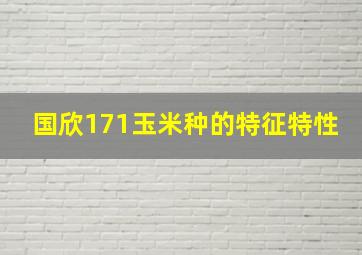 国欣171玉米种的特征特性